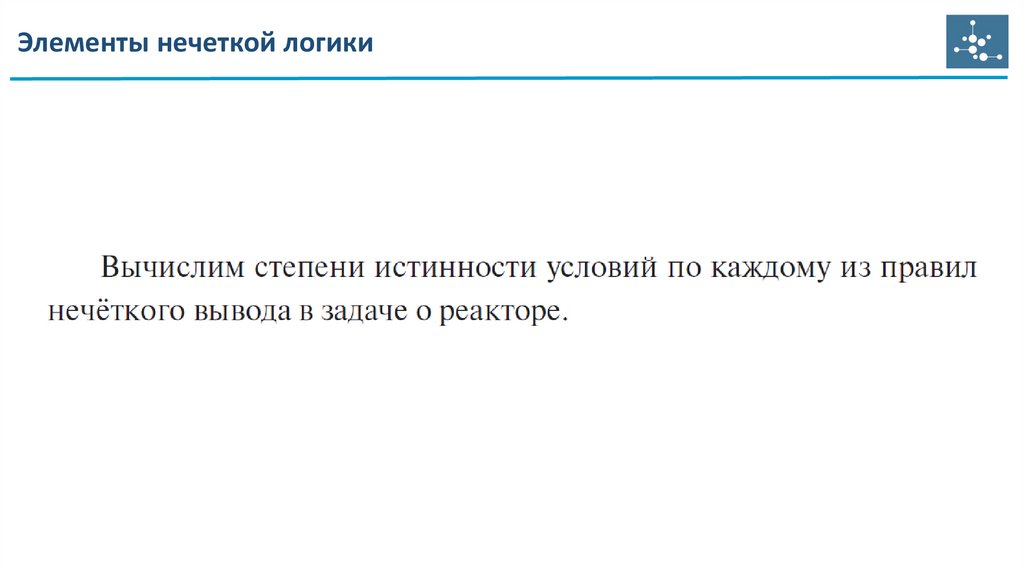 Элементы нечеткой логики

Вычислим степени истинности условий по каждому из правил нечёткого вывода в задаче о реакторе.